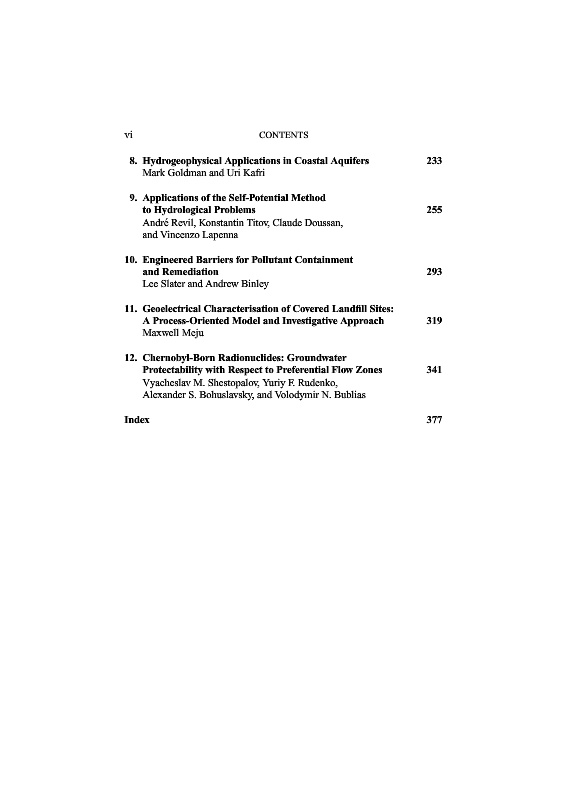 vi CONTENTS

8. Hydrogeophysical Applications in Coastal Aquifers 233
Mark Goldman and Uri Kafri

9. Applications of the Self-Potential Method to Hydrological Problems 255
André Revil, Konstantin Titov, Claude Doussan, and Vincenzo Lapenna

10. Engineered Barriers for Pollutant Containment and Remediation 293
Lee Slater and Andrew Binley

11. Geoelectrical Characterisation of Covered Landfill Sites: A Process-Oriented Model and Investigative Approach 319
Maxwell Meju

12. Chernobyl-Born Radionuclides: Groundwater Protectability with Respect to Preferential Flow Zones 341
Vyacheslav M. Shestopalov, Yuriy F. Rudenko, Alexander S. Bohuslavsky, and Volodymir N. Bublias

Index 377